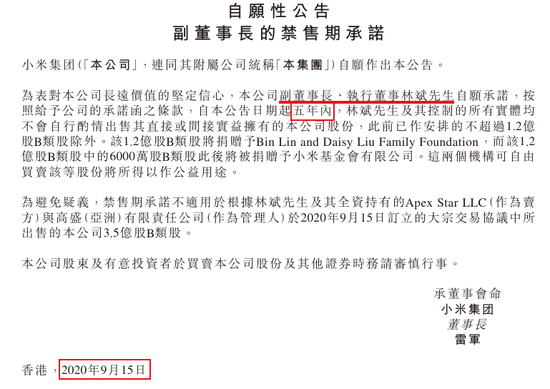 自願性公告
副董事長的禁售期承諾

小米集团(「本公司」，連同其附屬公司統稱「本集團」)自願作出本公告。

為表對本公司長遠價值的堅定信心，本公司副董事長、執行董事林斌先生自願承諾，按照給予公司的承諾函之條款，自本公告日期起五年內，林斌先生及其控制的所有實體均不會自行酌情出售其直接或間接實益擁有的本公司股份，此前已作安排的不超過1.2億股B類股除外。該1.2億股B類股將捐贈予Bin Lin and Daisy Liu Family Foundation，而該1.2億股B類股中的6000萬股B類股此後將被捐贈予小米基金會有限公司。這兩個機構可自由買賣該等股份將所得以作公益用途。

為避免疑義，禁售期承諾不適用於根據林斌先生及其全資持有的Apex Star LLC(作為賣方)與高盛(亞洲)有限責任公司(作為管理人)於2020年9月15日訂立的大宗交易協議中所出售的本公司3.5億股B類股。

本公司股東及有意投資者於買賣本公司股份及其他證券時務請審慎行事。

承董事會命
小米集团
董事長
雷軍

香港，2020年9月15日